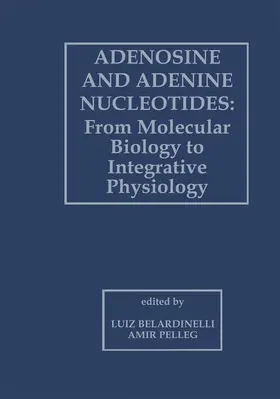 ADENOSINE AND ADENINE NUCLEOTIDES: From Molecular Biology to Integrative Physiology

edited by

LUIZ BELARDINELLI
AMIR PELLEG